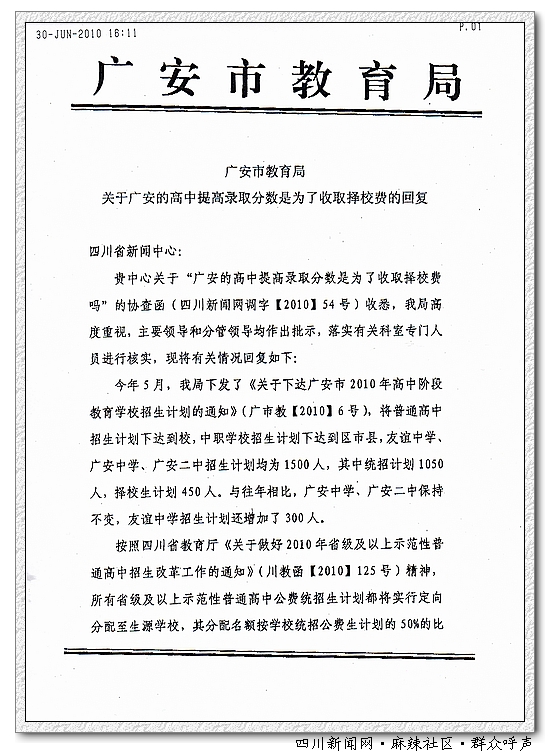 30-JUN-2010 16:11 P.01

广安市教育局

广安市教育局
关于广安的高中提高录取分数是为了收取择校费的回复

四川省新闻中心：

贵中心关于“广安的高中提高录取分数是为了收取择校费吗”的协查函（四川新闻网调字【2010】54号）收悉，我局高度重视，主要领导和分管领导均作出批示，落实有关科室专门人员进行核实，现将有关情况回复如下：

今年5月，我局下发了《关于下达广安市2010年高中阶段教育学校招生计划的通知》（广市教【2010】6号），将普通高中招生计划下达到校，中职学校招生计划下达到区市县，友谊中学、广安中学、广安二中招生计划均为1500人，其中统招计划1050人，择校生计划450人。与往年相比，广安中学、广安二中保持不变，友谊中学招生计划还增加了300人。

按照四川省教育厅《关于做好2010年省级及以上示范性普通高中招生改革工作的通知》（川教函【2010】125号）精神，所有省级及以上示范性普通高中公费统招生计划都将实行定向分配至生源学校，其分配名额按学校统招公费生计划的50%的比

四川新闻网·麻辣社区·群众呼声